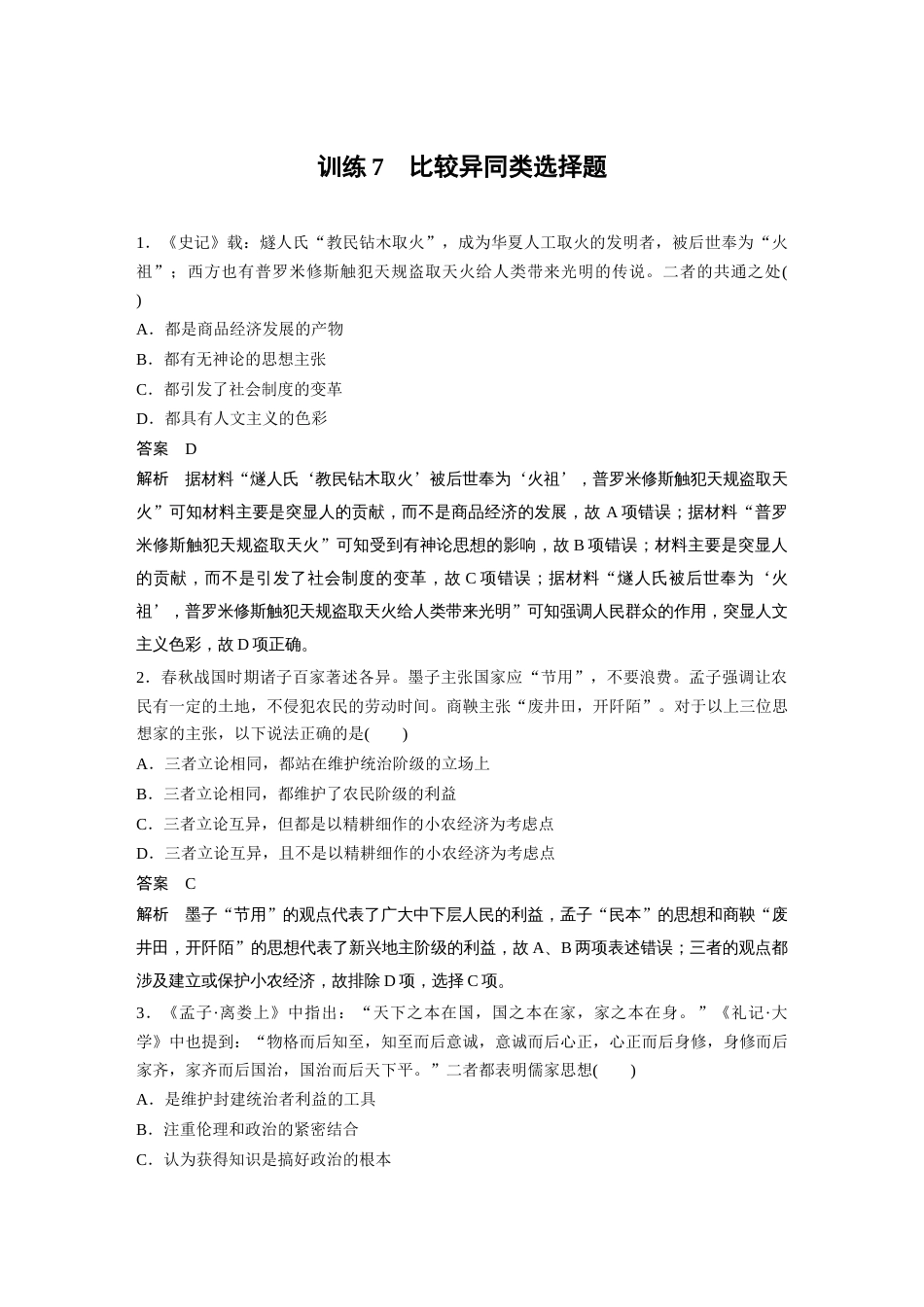 训练 7　比较异同类选择题

1．《史记》载：燧人氏“教民钻木取火”，成为华夏人工取火的发明者，被后世奉为“火祖”；西方也有普罗米修斯触犯天规盗取天火给人类带来光明的传说。二者的共通之处(　　)

A．都是商品经济发展的产物

B．都有无神论的思想主张

C．都引发了社会制度的变革

D．都具有人文主义的色彩

答案　D

解析　据材料“燧人氏‘教民钻木取火’被后世奉为‘火祖’，普罗米修斯触犯天规盗取天火”可知材料主要是突显人的贡献，而不是商品经济的发展，故 A 项错误；据材料“普罗米修斯触犯天规盗取天火”可知受到有神论思想的影响，故 B 项错误；材料主要是突显人的贡献，而不是引发了社会制度的变革，故 C 项错误；据材料“燧人氏被后世奉为‘火祖’，普罗米修斯触犯天规盗取天火给人类带来光明”可知强调人民群众的作用，突显人文主义色彩，故 D 项正确。

2．春秋战国时期诸子百家著述各异。墨子主张国家应“节用”，不要浪费。孟子强调让农民有一定的土地，不侵犯农民的劳动时间。商鞅主张“废井田，开阡陌”。对于以上三位思想家的主张，以下说法正确的是(　　)

A．三者立论相同，都站在维护统治阶级的立场上

B．三者立论相同，都维护了农民阶级的利益

C．三者立论互异，但都是以精耕细作的小农经济为考虑点

D．三者立论互异，且不是以精耕细作的小农经济为考虑点

答案　C

解析　墨子“节用”的观点代表了广大中下层人民的利益，孟子“民本”的思想和商鞅“废井田，开阡陌”的思想代表了新兴地主阶级的利益，故 A、B 两项表述错误；三者的观点都涉及建立或保护小农经济，故排除 D 项，选择 C 项。

3．《孟子·离娄上》中指出：“天下之本在国，国之本在家，家之本在身。”《礼记·大学》中也提到：“物格而后知至，知至而后意诚，意诚而后心正，心正而后身修，身修而后家齐，家齐而后国治，国治而后天下平。”二者都表明儒家思想(　　)

A．是维护封建统治者利益的工具

B．注重伦理和政治的紧密结合

C．认为获得知识是搞好政治的根本